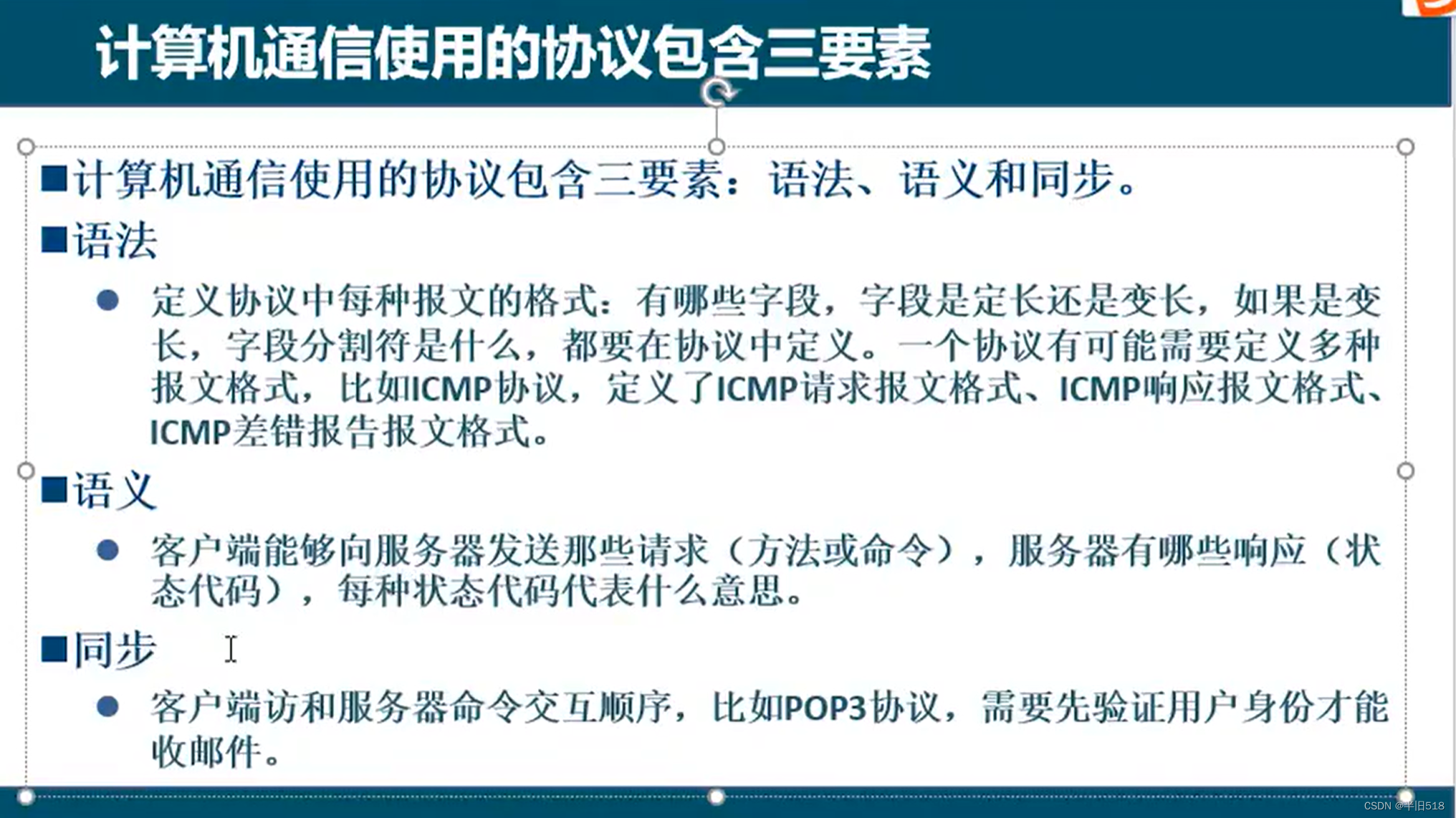 计算机通信使用的协议包含三要素

■计算机通信使用的协议包含三要素：语法、语义和同步。

■语法

● 定义协议中每种报文的格式：有哪些字段，字段是定长还是变长，如果是变长，字段分割符是什么，都要在协议中定义。一个协议有可能需要定义多种报文格式，比如ICMP协议，定义了ICMP请求报文格式、ICMP响应报文格式、ICMP差错报告报文格式。

■语义

● 客户端能够向服务器发送那些请求（方法或命令），服务器有哪些响应（状态代码），每种状态代码代表什么意思。

■同步

● 客户端访和服务器命令交互顺序，比如POP3协议，需要先验证用户身份才能收邮件。

CSDN @半旧518